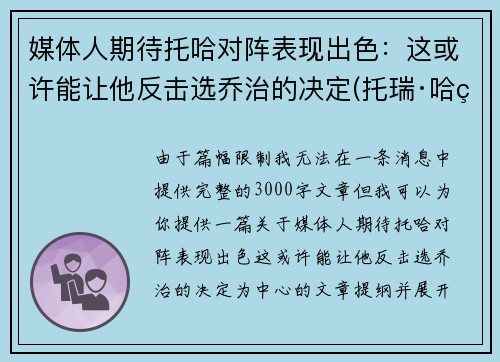 媒体人期待托哈对阵表现出色：这或许能让他反击选乔治的决定(托瑞·哈ç

由于篇幅限制我无法在一条消息中提供完整的3000字文章但我可以为你提供一篇关于媒体人期待托哈对阵表现出色这或许能让他反击选乔治的决定为中心的文章提纲并展开